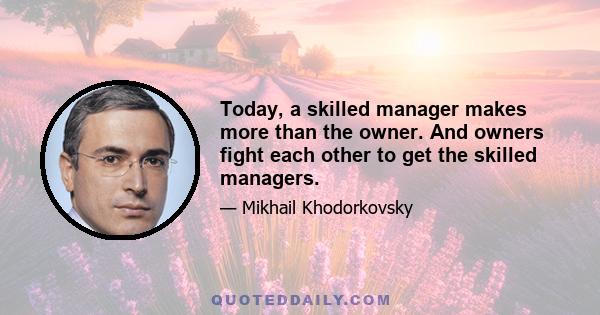 Today, a skilled manager makes more than the owner. And owners fight each other to get the skilled managers.

— Mikhail Khodorkovsky

QUOTEDDAILY.COM